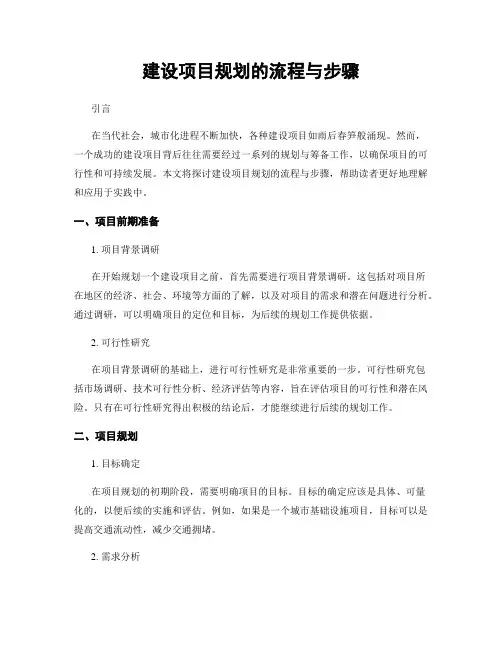 建设项目规划的流程与步骤

引言

在当代社会，城市化进程不断加快，各种建设项目如雨后春笋般涌现。然而，一个成功的建设项目背后往往需要经过一系列的规划与筹备工作，以确保项目的可行性和可持续发展。本文将探讨建设项目规划的流程与步骤，帮助读者更好地理解和应用于实践中。

一、项目前期准备

1. 项目背景调研

在开始规划一个建设项目之前，首先需要进行项目背景调研。这包括对项目所在地区的经济、社会、环境等方面的了解，以及对项目的需求和潜在问题进行分析。通过调研，可以明确项目的定位和目标，为后续的规划工作提供依据。

2. 可行性研究

在项目背景调研的基础上，进行可行性研究是非常重要的一步。可行性研究包括市场调研、技术可行性分析、经济评估等内容，旨在评估项目的可行性和潜在风险。只有在可行性研究得出积极的结论后，才能继续进行后续的规划工作。

二、项目规划

1. 目标确定

在项目规划的初期阶段，需要明确项目的目标。目标的确定应该是具体、可量化的，以便后续的实施和评估。例如，如果是一个城市基础设施项目，目标可以是提高交通流动性，减少交通拥堵。

2. 需求分析